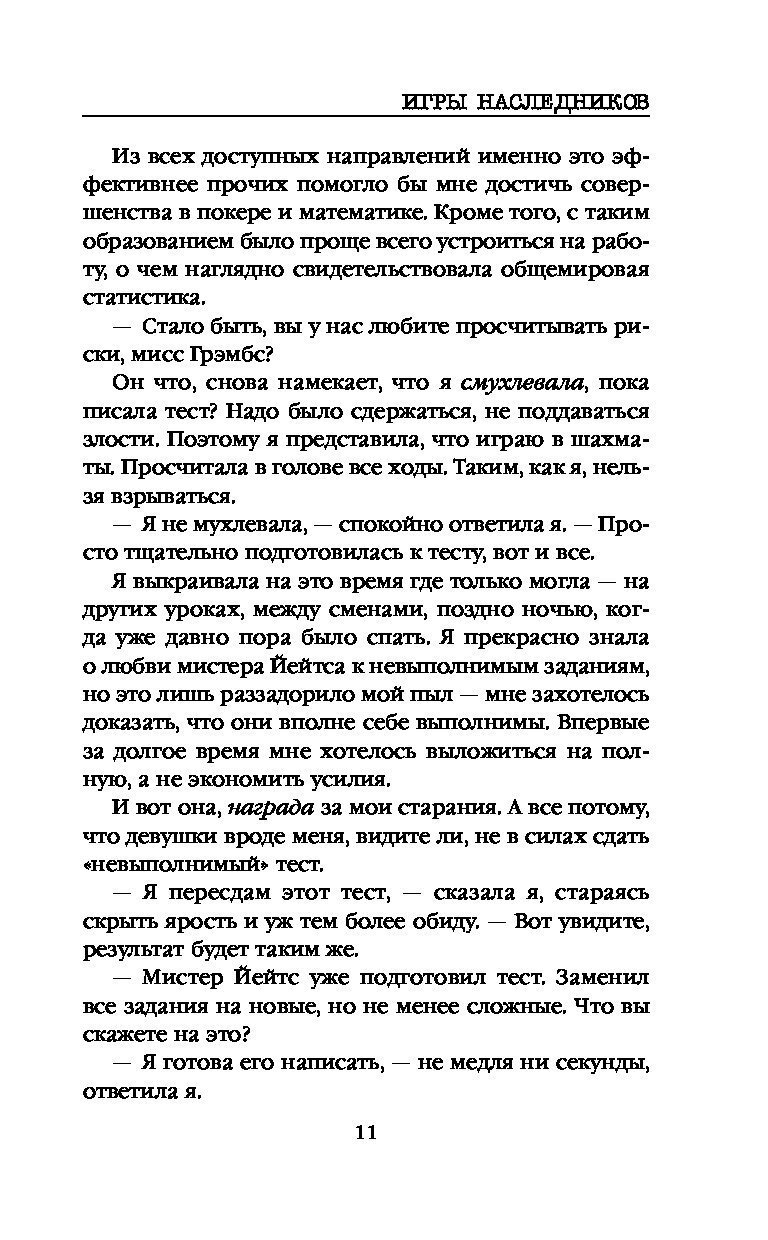 ИГРЫ НАСЛЕДНИКОВ

Из всех доступных направлений именно это эффективнее прочих помогло бы мне достичь совершенства в покере и математике. Кроме того, с таким образованием было проще всего устроиться на работу, о чем наглядно свидетельствовала общемировая статистика.

— Стало быть, вы у нас любите просчитывать риски, мисс Грэмбс?

Он что, снова намекает, что я смухлевала, пока писала тест? Надо было сдержаться, не поддаваться злости. Поэтому я представила, что играю в шахматы. Просчитала в голове все ходы. Таким, как я, нельзя взрываться.

— Я не мухлевала, — спокойно ответила я. — Просто тщательно подготовилась к тесту, вот и все.

Я выкраивала на это время где только могла — на других уроках, между сменами, поздно ночью, когда уже давно пора было спать. Я прекрасно знала о любви мистера Йейтса к невыполнимым заданиям, но это лишь раззадорило мой пыл — мне захотелось доказать, что они вполне себе выполнимы. Впервые за долгое время мне хотелось выложиться на полную, а не экономить усилия.

И вот она, награда за мои старания. А все потому, что девушки вроде меня, видите ли, не в силах сдать «невыполнимый» тест.

— Я пересдам этот тест, — сказала я, стараясь скрыть ярость и уж тем более обиду. — Вот увидите, результат будет таким же.

— Мистер Йейтс уже подготовил тест. Заменил все задания на новые, но не менее сложные. Что вы скажете на это?

— Я готова его написать, — не медля ни секунды, ответила я.

11